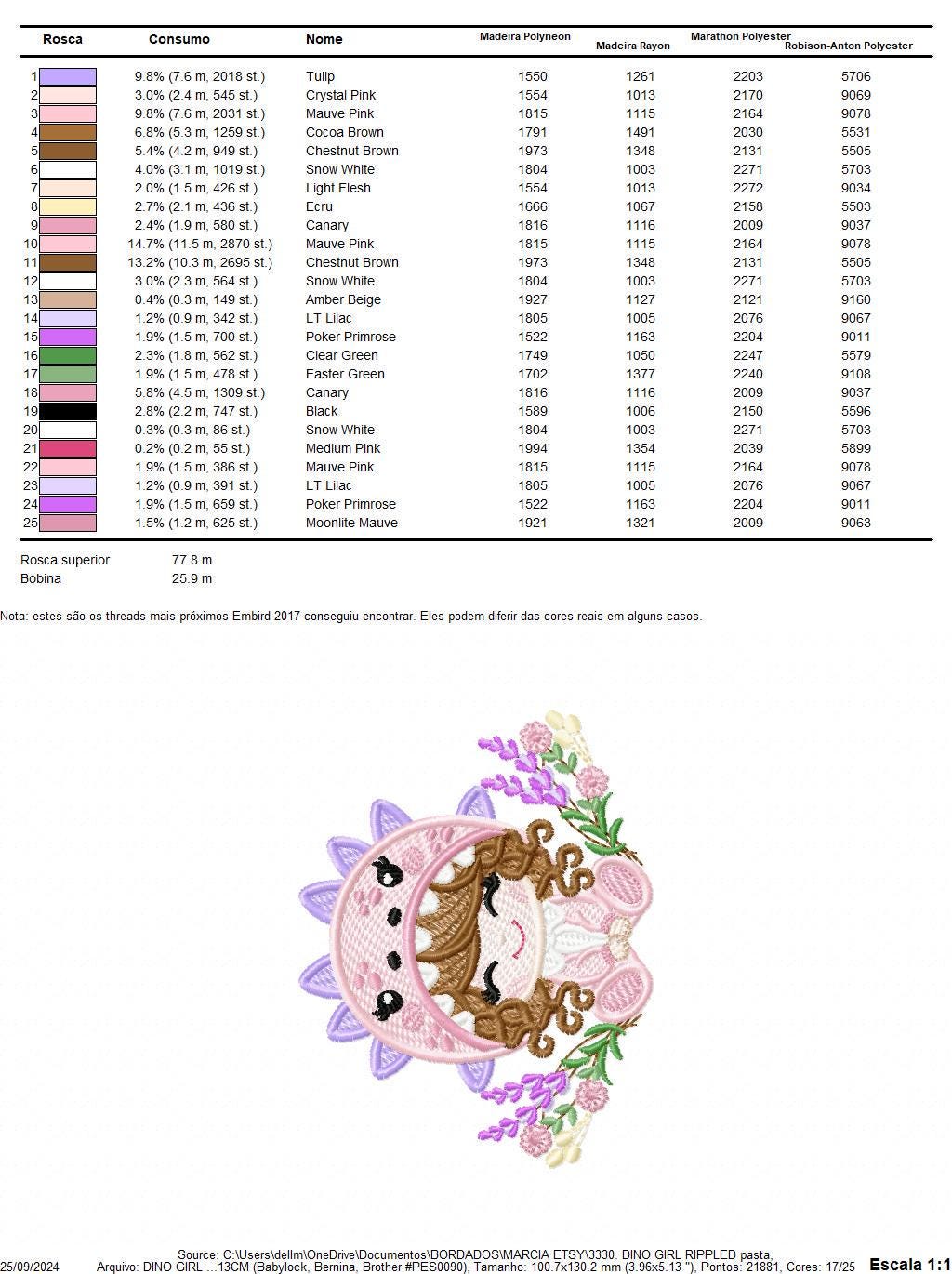 | Rosca | Consumo | Nome | Madeira Polyneon | Madeira Rayon | Marathon Polyester | Robison-Anton Polyester |
|---|---|---|---|---|---|---|
| 1 | 9.8% (7.6 m, 2018 st.) | Tulip | 1550 | 1261 | 2203 | 5706 |
| 2 | 3.0% (2.4 m, 545 st.) | Crystal Pink | 1554 | 1013 | 2170 | 9069 |
| 3 | 9.8% (7.6 m, 2031 st.) | Mauve Pink | 1815 | 1115 | 2164 | 9078 |
| 4 | 6.8% (5.3 m, 1259 st.) | Cocoa Brown | 1791 | 1491 | 2030 | 5531 |
| 5 | 5.4% (4.2 m, 949 st.) | Chestnut Brown | 1973 | 1348 | 2131 | 5505 |
| 6 | 4.0% (3.1 m, 1019 st.) | Snow White | 1804 | 1003 | 2271 | 5703 |
| 7 | 2.0% (1.5 m, 426 st.) | Light Flesh | 1554 | 1013 | 2272 | 9034 |
| 8 | 2.7% (2.1 m, 436 st.) | Ecru | 1666 | 1067 | 2158 | 5503 |
| 9 | 2.4% (1.9 m, 580 st.) | Canary | 1816 | 1116 | 2009 | 9037 |
| 10 | 14.7% (11.5 m, 2870 st.) | Mauve Pink | 1815 | 1115 | 2164 | 9078 |
| 11 | 13.2% (10.3 m, 2695 st.) | Chestnut Brown | 1973 | 1348 | 2131 | 5505 |
| 12 | 3.0% (2.3 m, 564 st.) | Snow White | 1804 | 1003 | 2271 | 5703 |
| 13 | 0.4% (0.3 m, 149 st.) | Amber Beige | 1927 | 1127 | 2121 | 9160 |
| 14 | 1.2% (0.9 m, 342 st.) | LT Lilac | 1805 | 1005 | 2076 | 9067 |
| 15 | 1.9% (1.5 m, 700 st.) | Poker Primrose | 1522 | 1163 | 2204 | 9011 |
| 16 | 2.3% (1.8 m, 562 st.) | Clear Green | 1749 | 1050 | 2247 | 5579 |
| 17 | 1.9% (1.5 m, 478 st.) | Easter Green | 1702 | 1377 | 2240 | 9108 |
| 18 | 5.8% (4.5 m, 1309 st.) | Canary | 1816 | 1116 | 2009 | 9037 |
| 19 | 2.8% (2.2 m, 747 st.) | Black | 1589 | 1006 | 2150 | 5596 |
| 20 | 0.3% (0.3 m, 86 st.) | Snow White | 1804 | 1003 | 2271 | 5703 |
| 21 | 0.2% (0.2 m, 55 st.) | Medium Pink | 1994 | 1354 | 2039 | 5899 |
| 22 | 1.9% (1.5 m, 386 st.) | Mauve Pink | 1815 | 1115 | 2164 | 9078 |
| 23 | 1.2% (0.9 m, 391 st.) | LT Lilac | 1805 | 1005 | 2076 | 9067 |
| 24 | 1.9% (1.5 m, 659 st.) | Poker Primrose | 1522 | 1163 | 2204 | 9011 |
| 25 | 1.5% (1.2 m, 625 st.) | Moonlite Mauve | 1921 | 1321 | 2009 | 9063 |

Rosca superior 77.8 m
Bobina 25.9 m

Nota: estes são os threads mais próximos Embird 2017 conseguiu encontrar. Eles podem diferir das cores reais em alguns casos.

Source: C:\Users\dellm\OneDrive\Documentos\BORDADOS\MARCIA ETSY\3330. DINO GIRL RIPPLED pasta,
25/09/2024 Arquivo: DINO GIRL ...13CM (Babylock, Bernina, Brother #PES0090), Tamanho: 100.7x130.2 mm (3.96x5.13 "), Pontos: 21881, Cores: 17/25 Escala 1:1